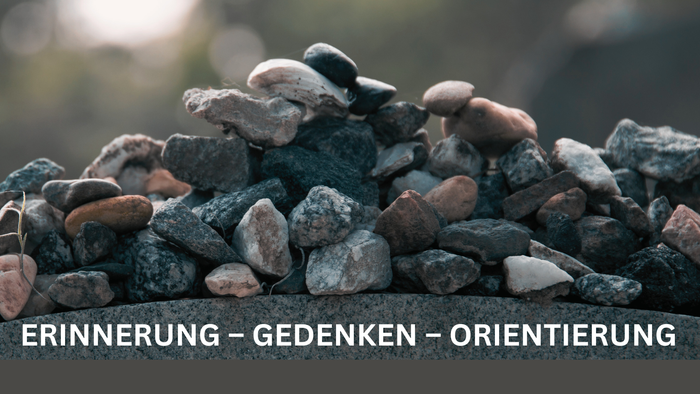 ERINNERUNG – GEDENKEN – ORIENTIERUNG